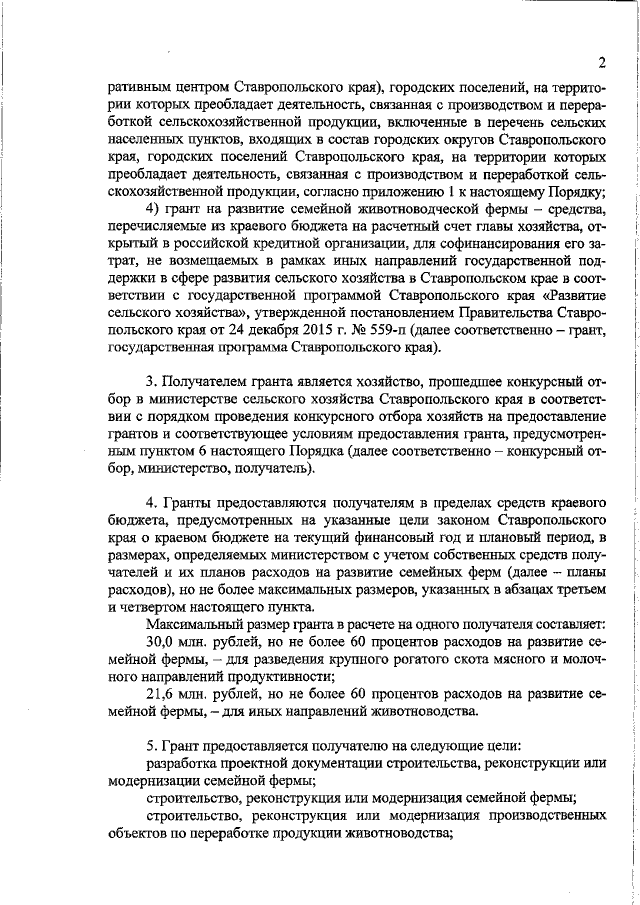 2

ративным центром Ставропольского края), городских поселений, на территории которых преобладает деятельность, связанная с производством и переработкой сельскохозяйственной продукции, включенные в перечень сельских населенных пунктов, входящих в состав городских округов Ставропольского края, городских поселений Ставропольского края, на территории которых преобладает деятельность, связанная с производством и переработкой сельскохозяйственной продукции, согласно приложению 1 к настоящему Порядку;

4) грант на развитие семейной животноводческой фермы – средства, перечисляемые из краевого бюджета на расчетный счет главы хозяйства, открытый в российской кредитной организации, для софинансирования его затрат, не возмещаемых в рамках иных направлений государственной поддержки в сфере развития сельского хозяйства в Ставропольском крае в соответствии с государственной программой Ставропольского края «Развитие сельского хозяйства», утвержденной постановлением Правительства Ставропольского края от 24 декабря 2015 г. № 559-п (далее соответственно – грант, государственная программа Ставропольского края).

3. Получателем гранта является хозяйство, прошедшее конкурсный отбор в министерстве сельского хозяйства Ставропольского края в соответствии с порядком проведения конкурсного отбора хозяйств на предоставление грантов и соответствующее условиям предоставления гранта, предусмотренным пунктом 6 настоящего Порядка (далее соответственно – конкурсный отбор, министерство, получатель).

4. Гранты предоставляются получателям в пределах средств краевого бюджета, предусмотренных на указанные цели законом Ставропольского края о краевом бюджете на текущий финансовый год и плановый период, в размерах, определяемых министерством с учетом собственных средств получателей и их планов расходов на развитие семейных ферм (далее – планы расходов), но не более максимальных размеров, указанных в абзацах третьем и четвертом настоящего пункта.

Максимальный размер гранта в расчете на одного получателя составляет:

30,0 млн. рублей, но не более 60 процентов расходов на развитие семейной фермы, – для разведения крупного рогатого скота мясного и молочного направлений продуктивности;

21,6 млн. рублей, но не более 60 процентов расходов на развитие семейной фермы, – для иных направлений животноводства.

5. Грант предоставляется получателю на следующие цели:

разработка проектной документации строительства, реконструкции или модернизации семейной фермы;

строительство, реконструкция или модернизация семейной фермы;

строительство, реконструкция или модернизация производственных объектов по переработке продукции животноводства;